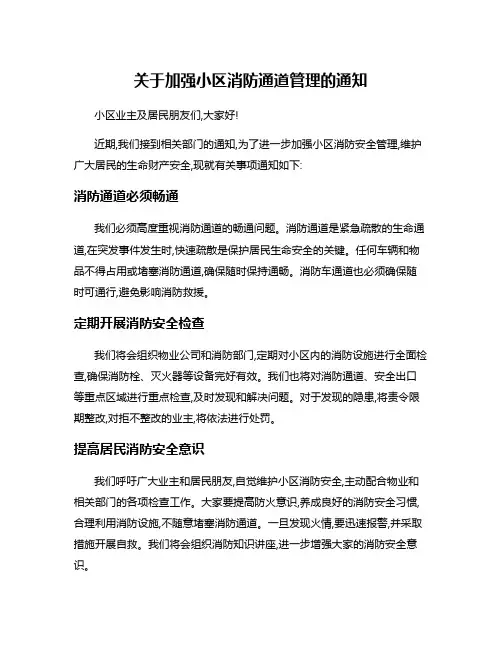 关于加强小区消防通道管理的通知

小区业主及居民朋友们,大家好!

近期,我们接到相关部门的通知,为了进一步加强小区消防安全管理,维护广大居民的生命财产安全,现就有关事项通知如下:

消防通道必须畅通

我们必须高度重视消防通道的畅通问题。消防通道是紧急疏散的生命通道,在突发事件发生时,快速疏散是保护居民生命安全的关键。任何车辆和物品不得占用或堵塞消防通道,确保随时保持通畅。消防车通道也必须确保随时可通行,避免影响消防救援。

定期开展消防安全检查

我们将会组织物业公司和消防部门,定期对小区内的消防设施进行全面检查,确保消防栓、灭火器等设备完好有效。我们也将对消防通道、安全出口等重点区域进行重点检查,及时发现和解决问题。对于发现的隐患,将责令限期整改,对拒不整改的业主,将依法进行处罚。

提高居民消防安全意识

我们呼吁广大业主和居民朋友,自觉维护小区消防安全,主动配合物业和相关部门的各项检查工作。大家要提高防火意识,养成良好的消防安全习惯,合理利用消防设施,不随意堵塞消防通道。一旦发现火情,要迅速报警,并采取措施开展自救。我们将会组织消防知识讲座,进一步增强大家的消防安全意识。